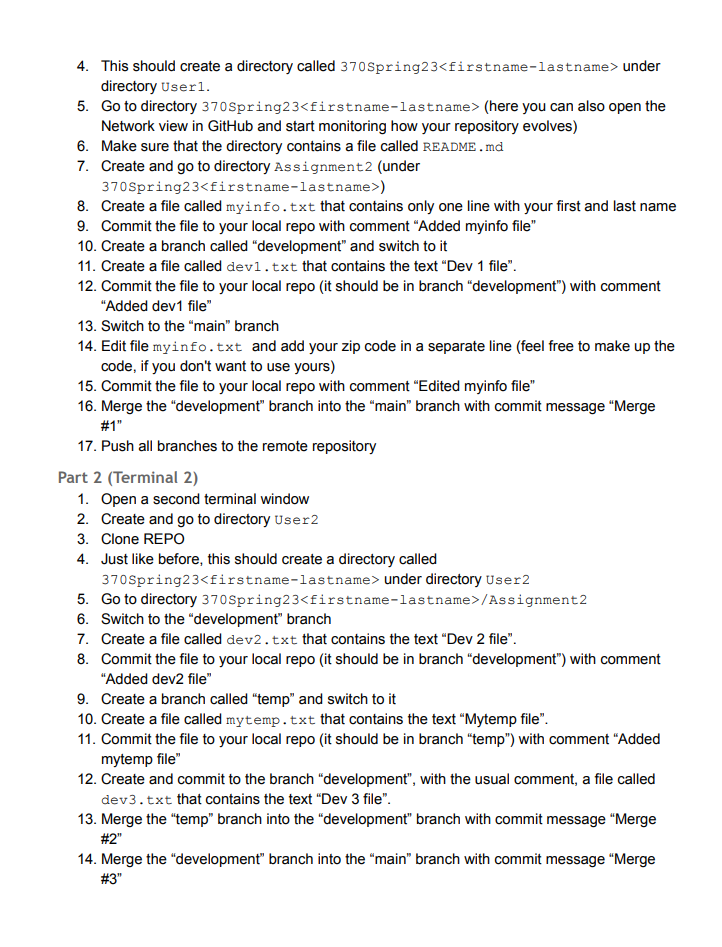 4. This should create a directory called 370Spring23<firstname-lastname> under directory User1.
5. Go to directory 370Spring23<firstname-lastname> (here you can also open the Network view in GitHub and start monitoring how your repository evolves)
6. Make sure that the directory contains a file called README.md
7. Create and go to directory Assignment2 (under 370Spring23<firstname-lastname>)
8. Create a file called myinfo.txt that contains only one line with your first and last name
9. Commit the file to your local repo with comment “Added myinfo file”
10. Create a branch called “development” and switch to it
11. Create a file called dev1.txt that contains the text “Dev 1 file”.
12. Commit the file to your local repo (it should be in branch “development”) with comment “Added dev1 file”
13. Switch to the “main” branch
14. Edit file myinfo.txt and add your zip code in a separate line (feel free to make up the code, if you don't want to use yours)
15. Commit the file to your local repo with comment “Edited myinfo file”
16. Merge the “development” branch into the “main” branch with commit message “Merge #1”
17. Push all branches to the remote repository

Part 2 (Terminal 2)
1. Open a second terminal window
2. Create and go to directory User2
3. Clone REPO
4. Just like before, this should create a directory called 370Spring23<firstname-lastname> under directory User2
5. Go to directory 370Spring23<firstname-lastname>/Assignment2
6. Switch to the “development” branch
7. Create a file called dev2.txt that contains the text “Dev 2 file”.
8. Commit the file to your local repo (it should be in branch “development”) with comment “Added dev2 file”
9. Create a branch called “temp” and switch to it
10. Create a file called mytemp.txt that contains the text “Mytemp file”.
11. Commit the file to your local repo (it should be in branch “temp”) with comment “Added mytemp file”
12. Create and commit to the branch “development”, with the usual comment, a file called dev3.txt that contains the text “Dev 3 file”.
13. Merge the “temp” branch into the “development” branch with commit message “Merge #2”
14. Merge the “development” branch into the “main” branch with commit message “Merge #3”